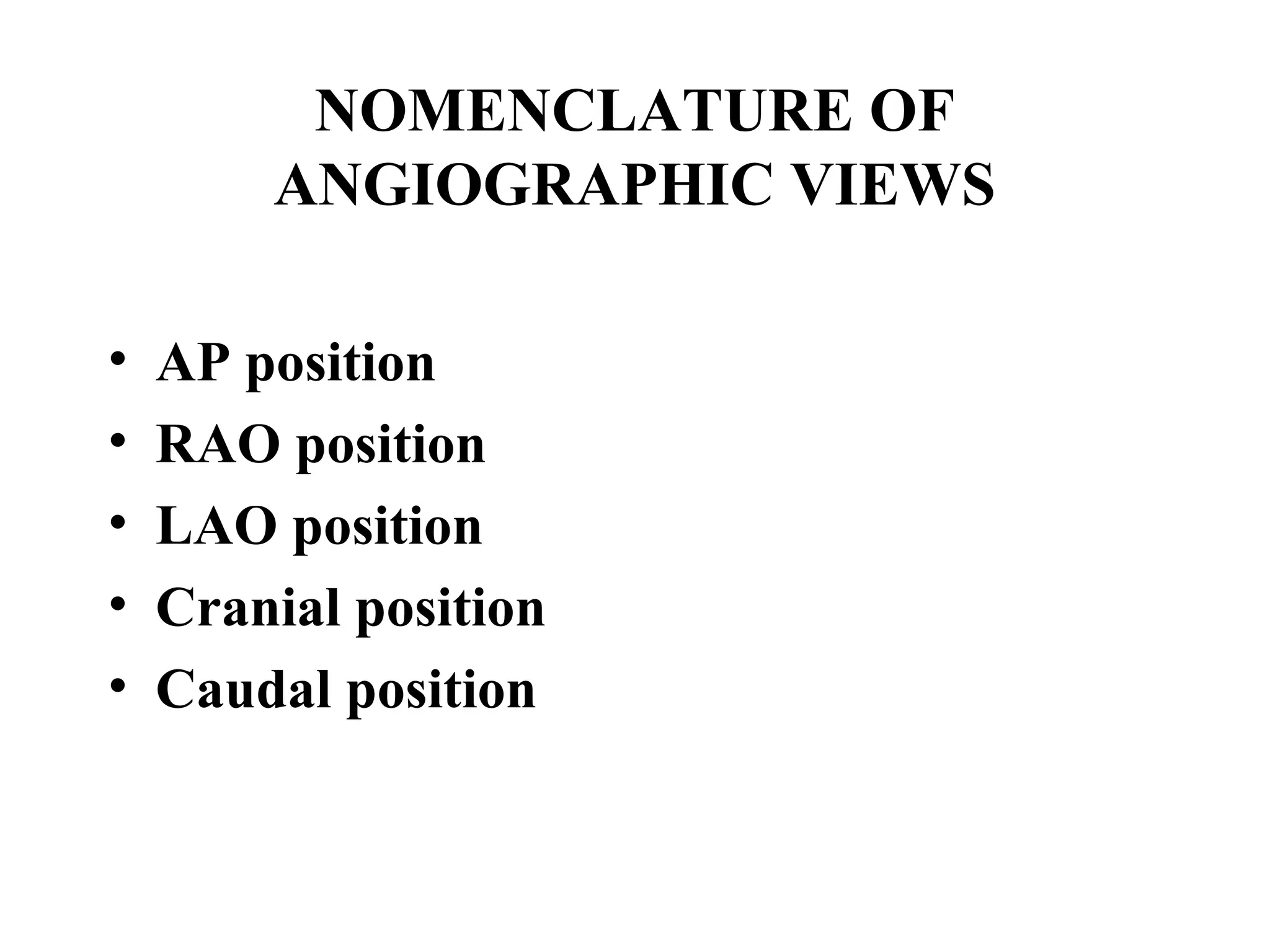 NOMENCLATURE OF ANGIOGRAPHIC VIEWS

• AP position
• RAO position
• LAO position
• Cranial position
• Caudal position